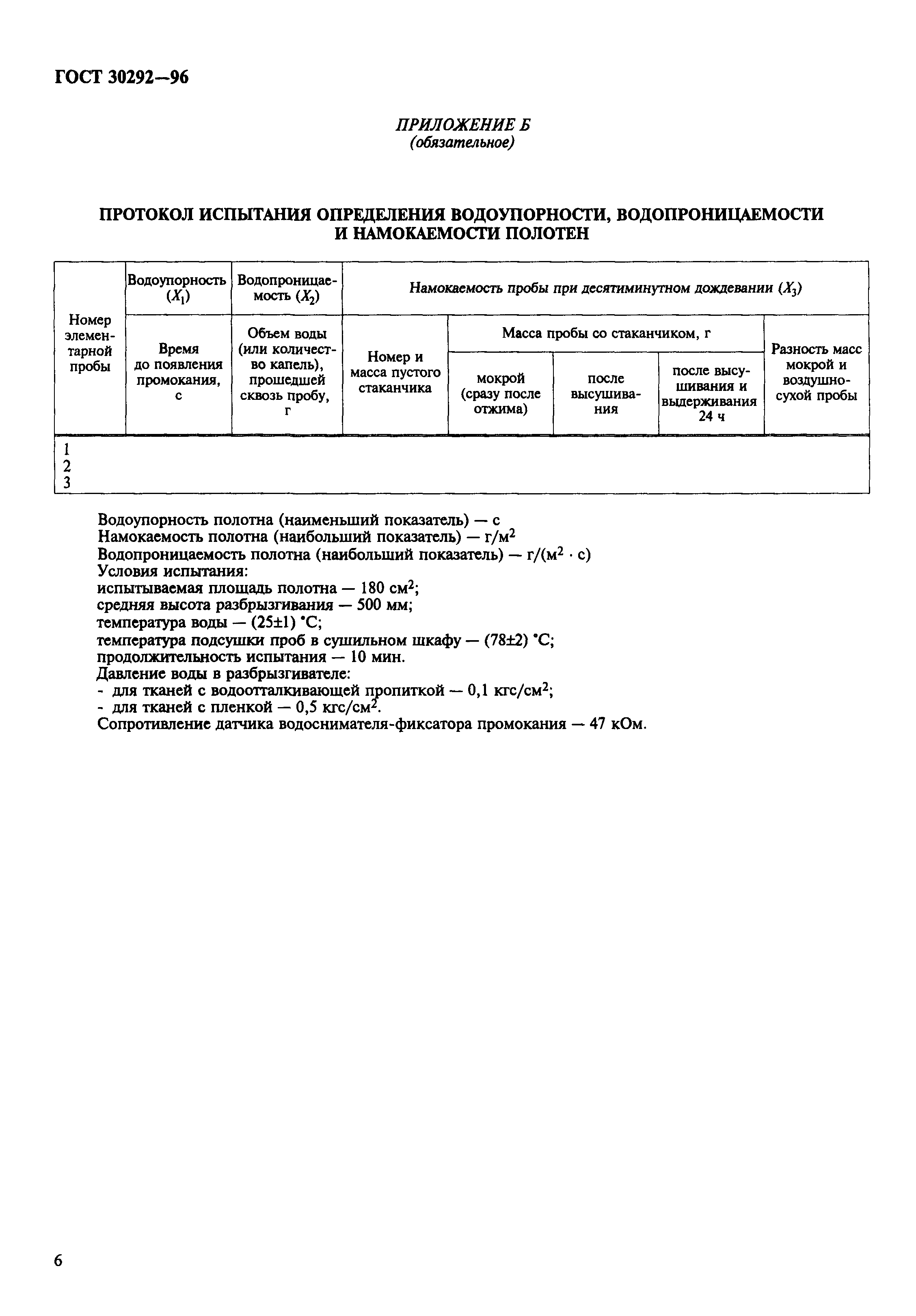 ГОСТ 30292—96

ПРИЛОЖЕНИЕ Б
(обязательное)

ПРОТОКОЛ ИСПЫТАНИЯ ОПРЕДЕЛЕНИЯ ВОДОУПОРНОСТИ, ВОДОПРОНИЦАЕМОСТИ И НАМОКАЕМОСТИ ПОЛОТЕН

| Номер элементарной пробы | Водоупорность ($X_1$) | Водопроницаемость ($X_2$) | Намокаемость пробы при десятиминутном дождевании ($X_3$) | | | | |
|---|---|---|---|---|---|---|---|
| | Время до появления промокания, с | Объем воды (или количество капель), прошедшей сквозь пробу, г | Номер и масса пустого стаканчика | Масса пробы со стаканчиком, г | | | Разность масс мокрой и воздушно-сухой пробы |
| | | | | мокрой (сразу после отжима) | после высушивания | после высушивания и выдерживания 24 ч | |
| 1 | | | | | | | |
| 2 | | | | | | | |
| 3 | | | | | | | |

Водоупорность полотна (наименьший показатель) — с
Намокаемость полотна (наибольший показатель) — г/м$^2$
Водопроницаемость полотна (наибольший показатель) — г/(м$^2$ · с)
Условия испытания:
испытываемая площадь полотна — 180 см$^2$;
средняя высота разбрызгивания — 500 мм;
температура воды — (25±1) °С;
температура подсушки проб в сушильном шкафу — (78±2) °С;
продолжительность испытания — 10 мин.
Давление воды в разбрызгивателе:
- для тканей с водоотталкивающей пропиткой — 0,1 кгс/см$^2$;
- для тканей с пленкой — 0,5 кгс/см$^2$.
Сопротивление датчика водоснимателя-фиксатора промокания — 47 кОм.

6